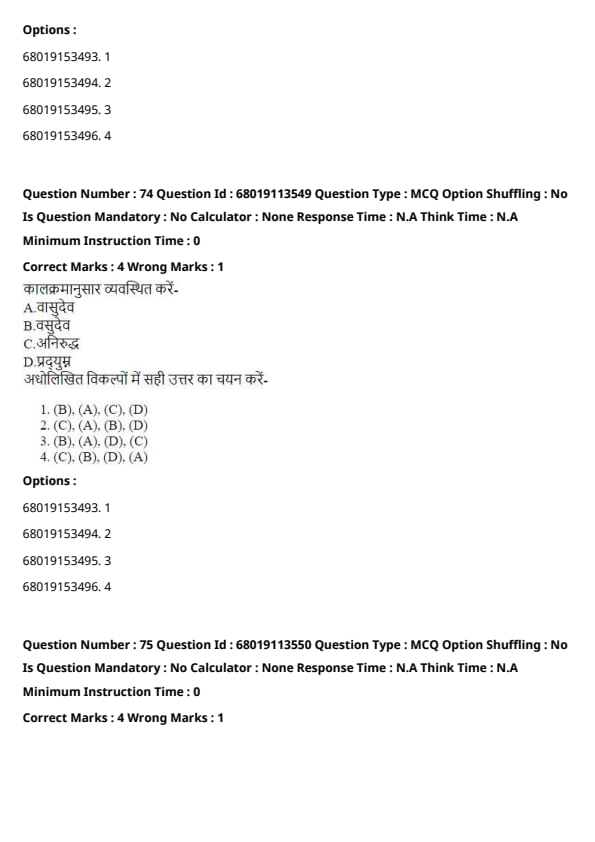 Options :

68019153493. 1

68019153494. 2

68019153495. 3

68019153496. 4

Question Number : 74 Question Id : 68019113549 Question Type : MCQ Option Shuffling : No Is Question Mandatory : No Calculator : None Response Time : N.A Think Time : N.A Minimum Instruction Time : 0

Correct Marks : 4 Wrong Marks : 1

कालक्रमानुसार व्यवस्थित करें-
A.वासुदेव
B.वसुदेव
C.अनिरुद्ध
D.प्रद्युम्न
अधोलिखित विकल्पों में सही उत्तर का चयन करें-

1. (B), (A), (C), (D)
2. (C), (A), (B), (D)
3. (B), (A), (D), (C)
4. (C), (B), (D), (A)

Options :

68019153493. 1

68019153494. 2

68019153495. 3

68019153496. 4

Question Number : 75 Question Id : 68019113550 Question Type : MCQ Option Shuffling : No Is Question Mandatory : No Calculator : None Response Time : N.A Think Time : N.A Minimum Instruction Time : 0

Correct Marks : 4 Wrong Marks : 1